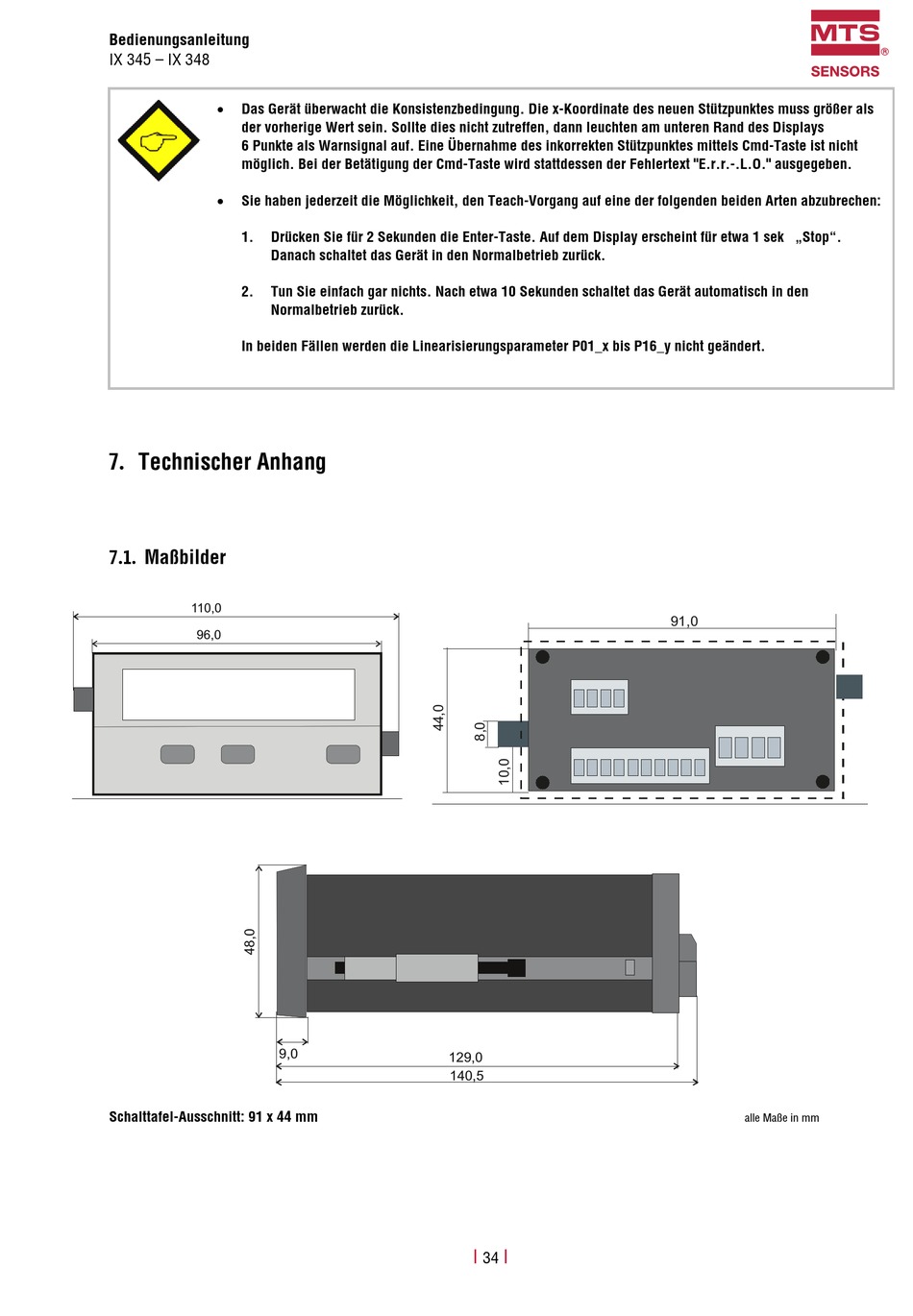 Bedienungsanleitung
IX 345 – IX 348

MTS®
SENSORS

• Das Gerät überwacht die Konsistenzbedingung. Die x-Koordinate des neuen Stützpunktes muss größer als der vorherige Wert sein. Sollte dies nicht zutreffen, dann leuchten am unteren Rand des Displays 6 Punkte als Warnsignal auf. Eine Übernahme des inkorrekten Stützpunktes mittels Cmd-Taste ist nicht möglich. Bei der Betätigung der Cmd-Taste wird stattdessen der Fehlertext "E.r.r.-.L.O." ausgegeben.

• Sie haben jederzeit die Möglichkeit, den Teach-Vorgang auf eine der folgenden beiden Arten abzubrechen:

1. Drücken Sie für 2 Sekunden die Enter-Taste. Auf dem Display erscheint für etwa 1 sek „Stop“. Danach schaltet das Gerät in den Normalbetrieb zurück.

2. Tun Sie einfach gar nichts. Nach etwa 10 Sekunden schaltet das Gerät automatisch in den Normalbetrieb zurück.

In beiden Fällen werden die Linearisierungsparameter P01_x bis P16_y nicht geändert.

7. Technischer Anhang

7.1. Maßbilder

110,0
96,0
91,0
44,0
8,0
10,0
48,0
9,0
129,0
140,5

Schalttafel-Ausschnitt: 91 x 44 mm

alle Maße in mm

| 34 |